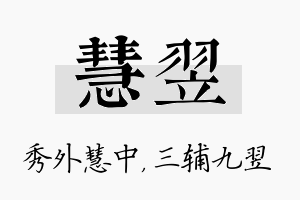 慧翌

秀外慧中，三辅九翌